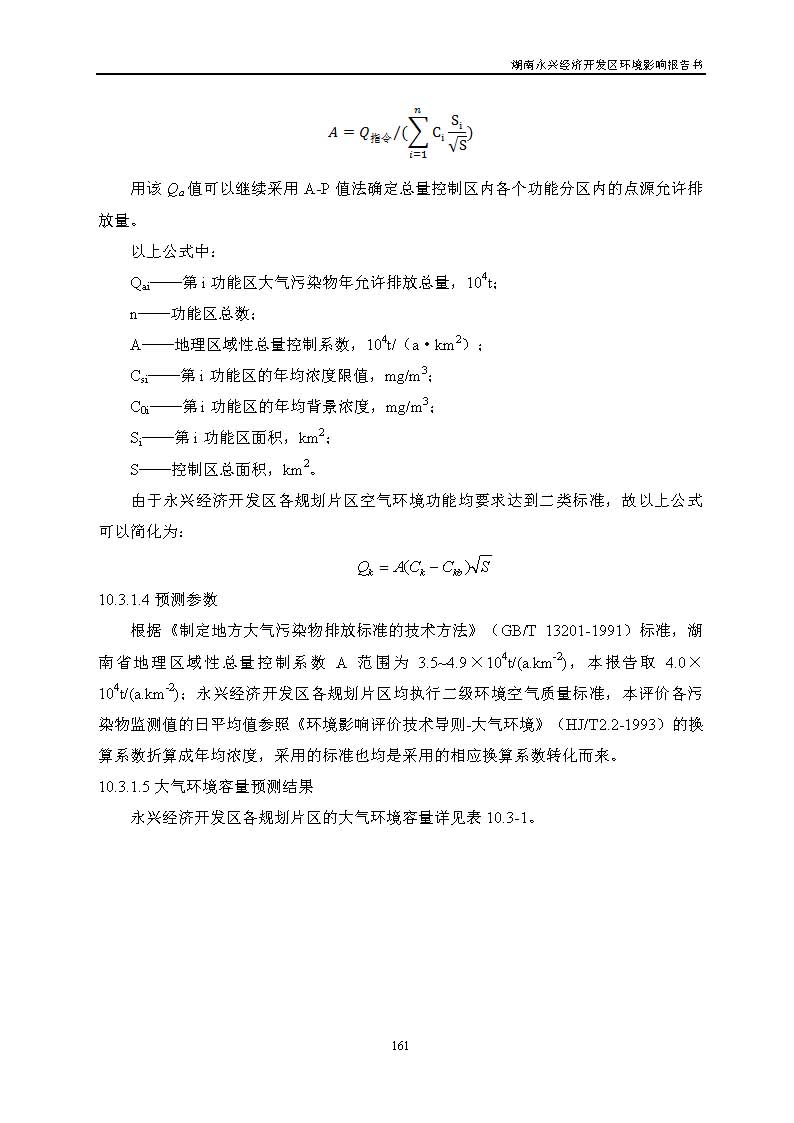 湖南永兴经济开发区环境影响报告书

$A = Q_{指令}/(\sum_{i=1}^{n} C_i \frac{S_i}{\sqrt{S}})$

用该 $Q_a$ 值可以继续采用 A-P 值法确定总量控制区内各个功能分区内的点源允许排放量。

以上公式中：

$Q_{ai}$——第 i 功能区大气污染物年允许排放总量，$10^4$t;

n——功能区总数；

A——地理区域性总量控制系数，$10^4$t/（a·km$^2$）；

$C_{si}$——第 i 功能区的年均浓度限值，mg/m$^3$;

$C_{0i}$——第 i 功能区的年均背景浓度，mg/m$^3$;

$S_i$——第 i 功能区面积，km$^2$;

S——控制区总面积，km$^2$。

由于永兴经济开发区各规划片区空气环境功能均要求达到二类标准，故以上公式可以简化为：

$Q_k = A(C_k - C_{kb})\sqrt{S}$

10.3.1.4 预测参数

根据《制定地方大气污染物排放标准的技术方法》（GB/T 13201-1991）标准，湖南省地理区域性总量控制系数 A 范围为 3.5~4.9×$10^4$t/(a.km$^{-2}$)，本报告取 4.0×$10^4$t/(a.km$^{-2}$)；永兴经济开发区各规划片区均执行二级环境空气质量标准，本评价各污染物监测值的日平均值参照《环境影响评价技术导则-大气环境》（HJ/T2.2-1993）的换算系数折算成年均浓度，采用的标准也均是采用的相应换算系数转化而来。

10.3.1.5 大气环境容量预测结果

永兴经济开发区各规划片区的大气环境容量详见表 10.3-1。

161